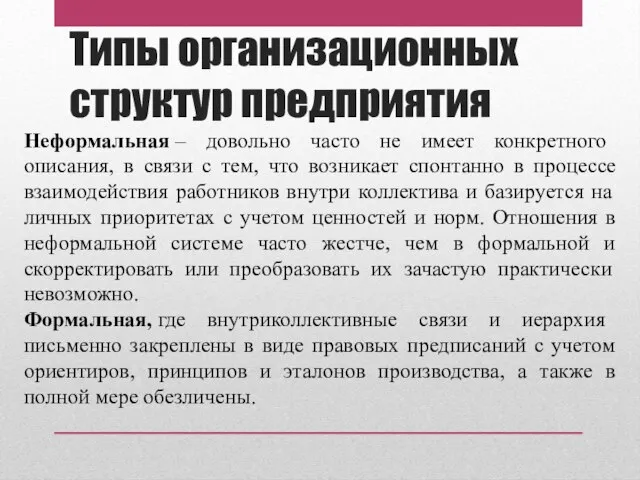 Типы организационных структур предприятия

Неформальная – довольно часто не имеет конкретного описания, в связи с тем, что возникает спонтанно в процессе взаимодействия работников внутри коллектива и базируется на личных приоритетах с учетом ценностей и норм. Отношения в неформальной системе часто жестче, чем в формальной и скорректировать или преобразовать их зачастую практически невозможно.
Формальная, где внутриколлективные связи и иерархия письменно закреплены в виде правовых предписаний с учетом ориентиров, принципов и эталонов производства, а также в полной мере обезличены.